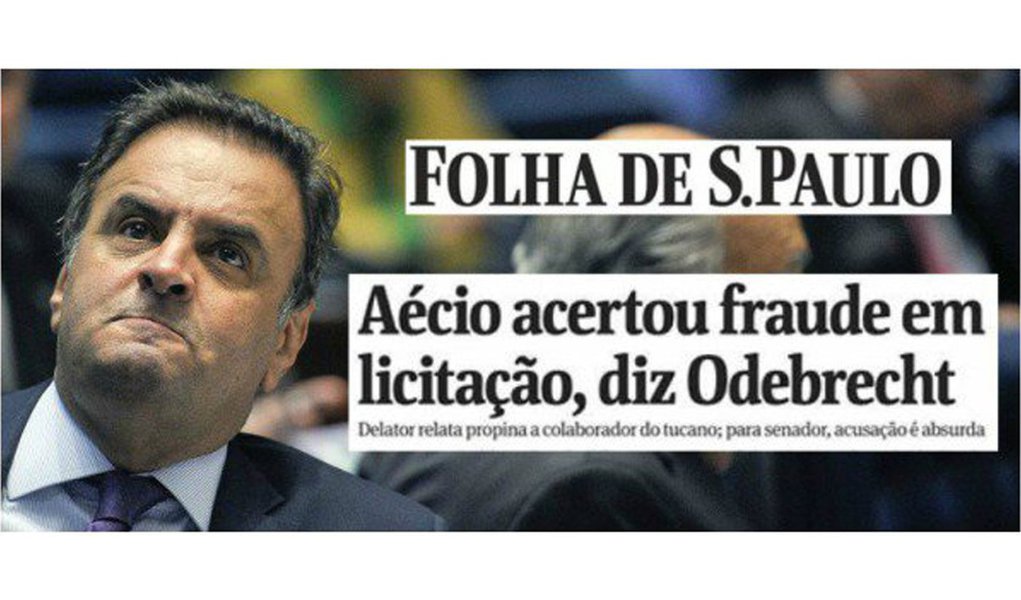 FOLHA DE S.PAULO

Aécio acertou fraude em licitação, diz Odebrecht

Delator relata propina a colaborador do tucano; para senador, acusação é absurda